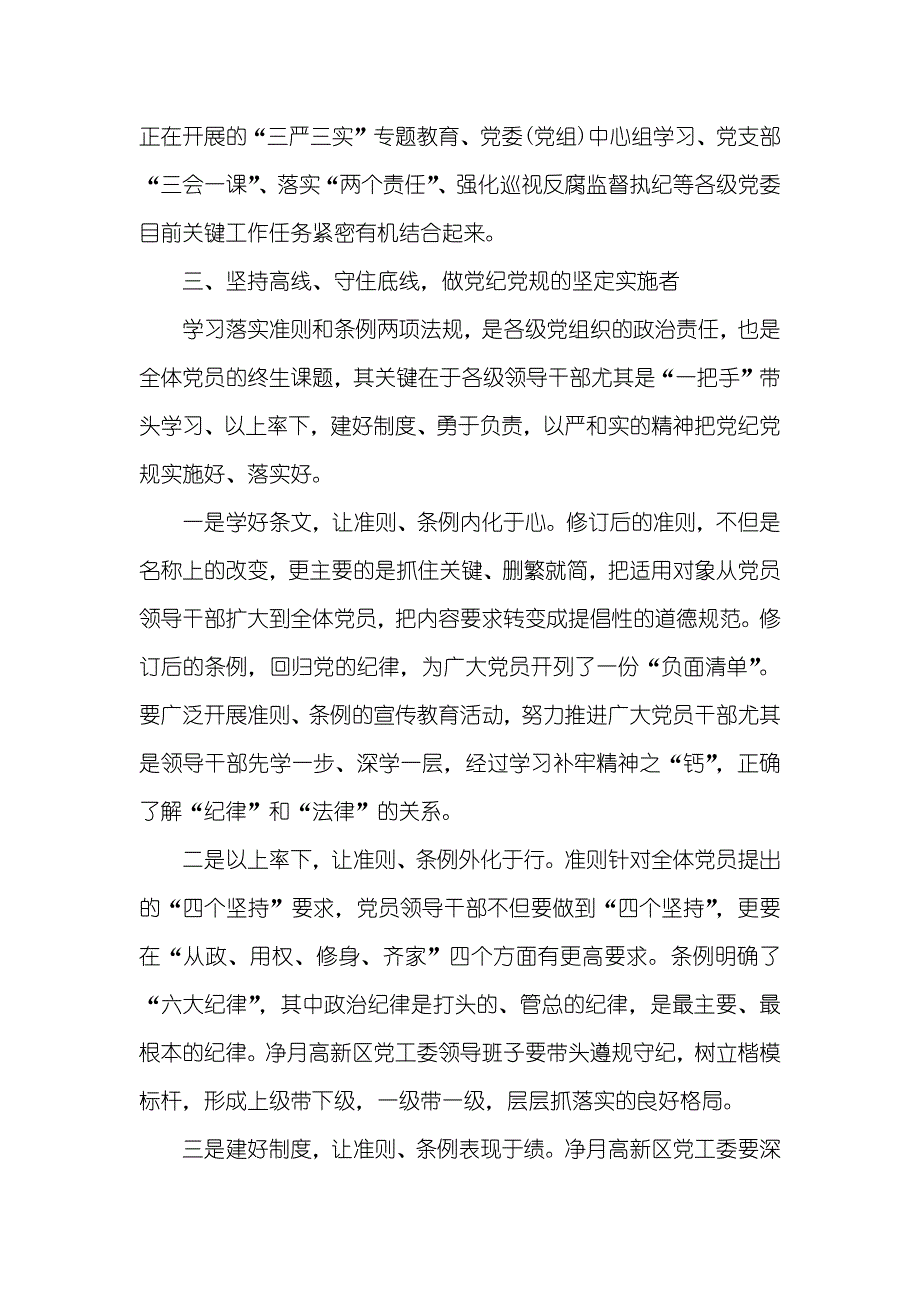 正在开展的“三严三实”专题教育、党委(党组)中心组学习、党支部“三会一课”、落实“两个责任”、强化巡视反腐监督执纪等各级党委目前关键工作任务紧密有机结合起来。

三、坚持高线、守住底线，做党纪党规的坚定实施者

学习落实准则和条例两项法规，是各级党组织的政治责任，也是全体党员的终生课题，其关键在于各级领导干部尤其是“一把手”带头学习、以上率下，建好制度、勇于负责，以严和实的精神把党纪党规实施好、落实好。

一是学好条文，让准则、条例内化于心。修订后的准则，不但是名称上的改变，更主要的是抓住关键、删繁就简，把适用对象从党员领导干部扩大到全体党员，把内容要求转变成提倡性的道德规范。修订后的条例，回归党的纪律，为广大党员开列了一份“负面清单”。要广泛开展准则、条例的宣传教育活动，努力推进广大党员干部尤其是领导干部先学一步、深学一层，经过学习补牢精神之“钙”，正确了解“纪律”和“法律”的关系。

二是以上率下，让准则、条例外化于行。准则针对全体党员提出的“四个坚持”要求，党员领导干部不但要做到“四个坚持”，更要在“从政、用权、修身、齐家”四个方面有更高要求。条例明确了“六大纪律”，其中政治纪律是打头的、管总的纪律，是最主要、最根本的纪律。净月高新区党工委领导班子要带头遵规守纪，树立楷模标杆，形成上级带下级，一级带一级，层层抓落实的良好格局。

三是建好制度，让准则、条例表现于绩。净月高新区党工委要深